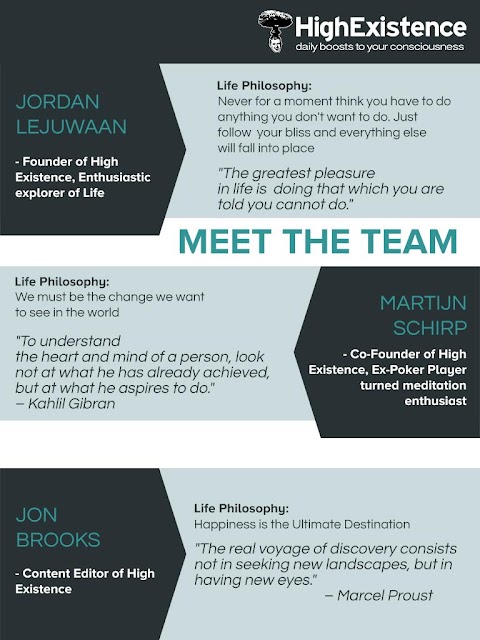 HighExistence
daily boosts to your consciousness

JORDAN LEJUWAAN

- Founder of High Existence, Enthusiastic explorer of Life

Life Philosophy:
Never for a moment think you have to do anything you don't want to do. Just follow your bliss and everything else will fall into place

"The greatest pleasure in life is doing that which you are told you cannot do."

MEET THE TEAM

Life Philosophy:
We must be the change we want to see in the world

"To understand the heart and mind of a person, look not at what he has already achieved, but at what he aspires to do."
– Kahlil Gibran

MARTIJN SCHIRP

- Co-Founder of High Existence, Ex-Poker Player turned meditation enthusiast

JON BROOKS

- Content Editor of High Existence

Life Philosophy:
Happiness is the Ultimate Destination

"The real voyage of discovery consists not in seeking new landscapes, but in having new eyes."
– Marcel Proust